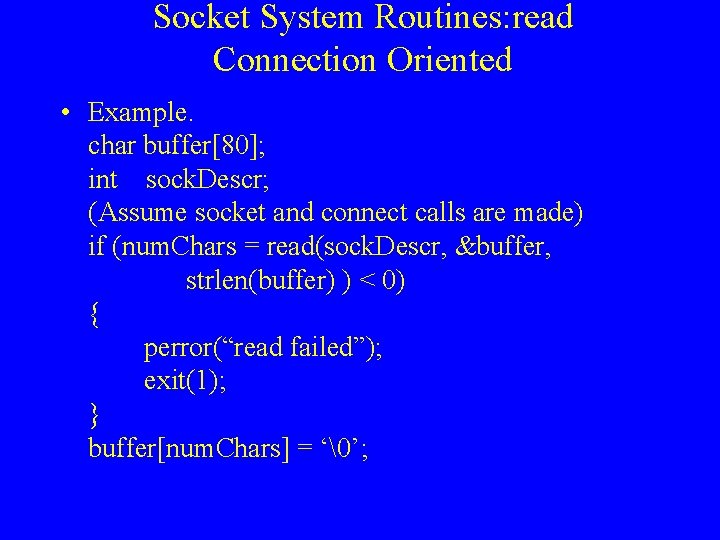 Socket System Routines:read
Connection Oriented

• Example.
char buffer[80];
int sockDescr;
(Assume socket and connect calls are made)
if (numChars = read(sockDescr, &buffer,
strlen(buffer) ) < 0)
{
perror(“read failed”);
exit(1);
}
buffer[numChars] = ‘\0’;